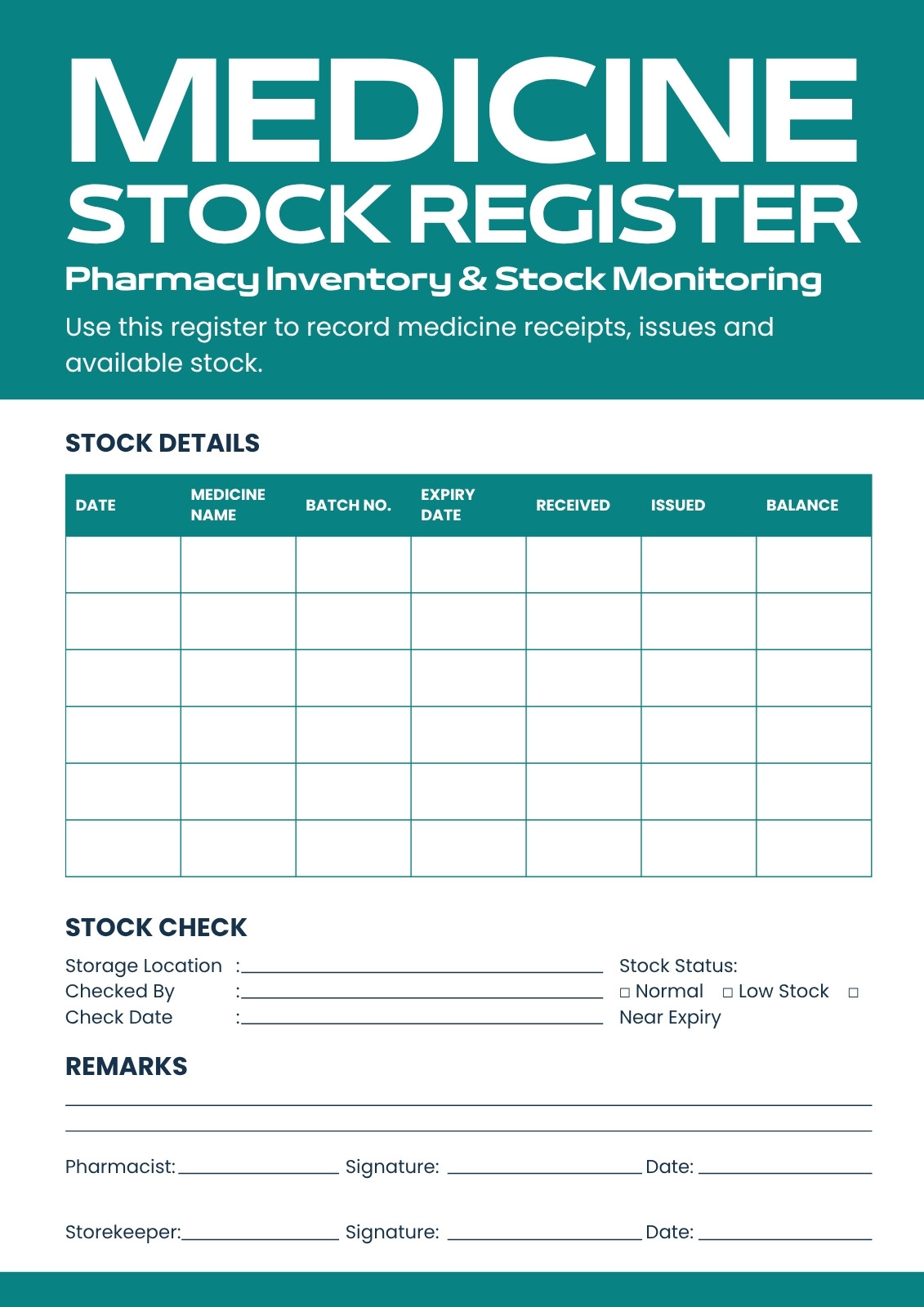 MEDICINE
STOCK REGISTER

Pharmacy Inventory & Stock Monitoring

Use this register to record medicine receipts, issues and available stock.

STOCK DETAILS

| DATE | MEDICINE NAME | BATCH NO. | EXPIRY DATE | RECEIVED | ISSUED | BALANCE |
|---|---|---|---|---|---|---|
| | | | | | | |
| | | | | | | |
| | | | | | | |
| | | | | | | |
| | | | | | | |
| | | | | | | |

STOCK CHECK

Storage Location :

Checked By :

Check Date :

Stock Status:
□ Normal □ Low Stock □
Near Expiry

REMARKS

Pharmacist: Signature: Date:

Storekeeper: Signature: Date: